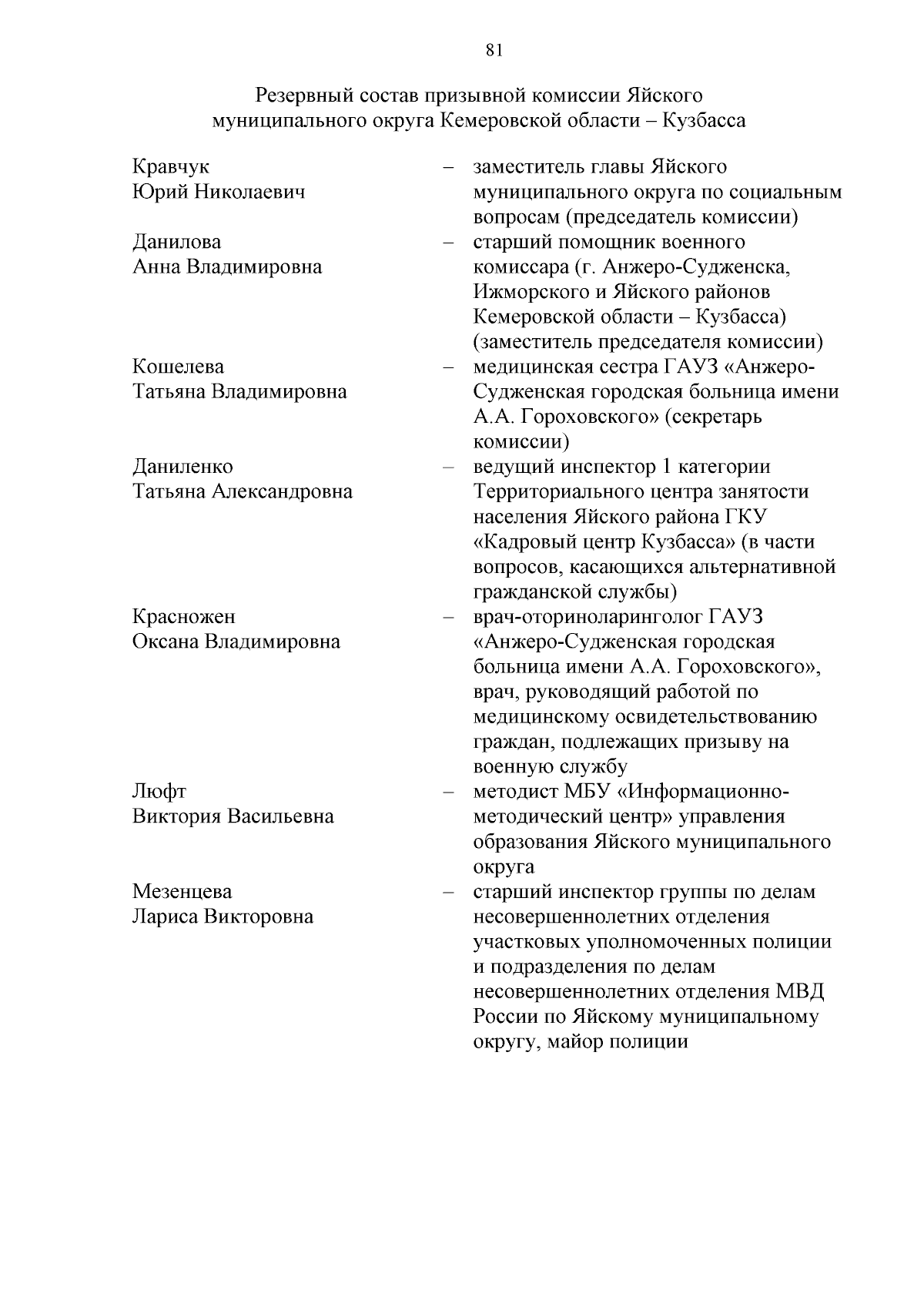 81

Резервный состав призывной комиссии Яйского муниципального округа Кемеровской области – Кузбасса

Кравчук Юрий Николаевич – заместитель главы Яйского муниципального округа по социальным вопросам (председатель комиссии)

Данилова Анна Владимировна – старший помощник военного комиссара (г. Анжеро-Судженска, Ижморского и Яйского районов Кемеровской области – Кузбасса) (заместитель председателя комиссии)

Кошелева Татьяна Владимировна – медицинская сестра ГАУЗ «Анжеро-Судженская городская больница имени А.А. Гороховского» (секретарь комиссии)

Даниленко Татьяна Александровна – ведущий инспектор 1 категории Территориального центра занятости населения Яйского района ГКУ «Кадровый центр Кузбасса» (в части вопросов, касающихся альтернативной гражданской службы)

Красножен Оксана Владимировна – врач-оториноларинголог ГАУЗ «Анжеро-Судженская городская больница имени А.А. Гороховского», врач, руководящий работой по медицинскому освидетельствованию граждан, подлежащих призыву на военную службу

Люфт Виктория Васильевна – методист МБУ «Информационно-методический центр» управления образования Яйского муниципального округа

Мезенцева Лариса Викторовна – старший инспектор группы по делам несовершеннолетних отделения участковых уполномоченных полиции и подразделения по делам несовершеннолетних отделения МВД России по Яйскому муниципальному округу, майор полиции